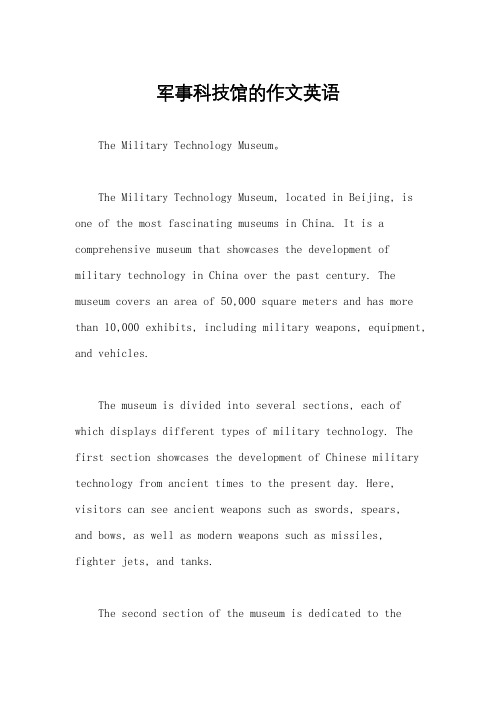 军事科技馆的作文英语

The Military Technology Museum。

The Military Technology Museum, located in Beijing, is one of the most fascinating museums in China. It is a comprehensive museum that showcases the development of military technology in China over the past century. The museum covers an area of 50,000 square meters and has more than 10,000 exhibits, including military weapons, equipment, and vehicles.

The museum is divided into several sections, each of which displays different types of military technology. The first section showcases the development of Chinese military technology from ancient times to the present day. Here, visitors can see ancient weapons such as swords, spears, and bows, as well as modern weapons such as missiles, fighter jets, and tanks.

The second section of the museum is dedicated to the